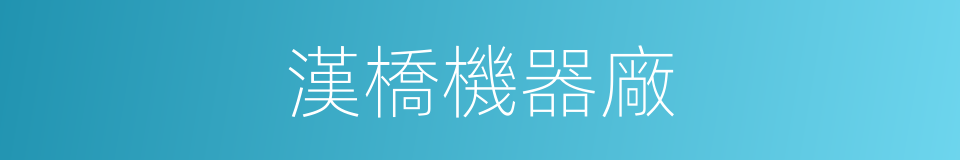 漢橋機器廠